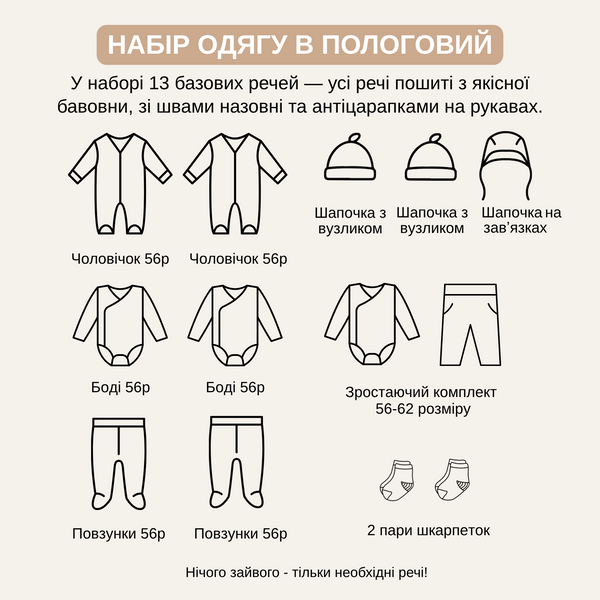 НАБІР ОДЯГУ В ПОЛОГОВИЙ

У наборі 13 базових речей — усі речі пошиті з якісної бавовни, зі швами назовні та антіцарапками на рукавах.

Чоловічок 56р

Чоловічок 56р

Шапочка з вузликом

Шапочка з вузликом

Шапочка на зав'язках

Боді 56р

Боді 56р

Зростаючий комплект 56-62 розміру

Повзунки 56р

Повзунки 56р

2 пари шкарпеток

Нічого зайвого - тільки необхідні речі!